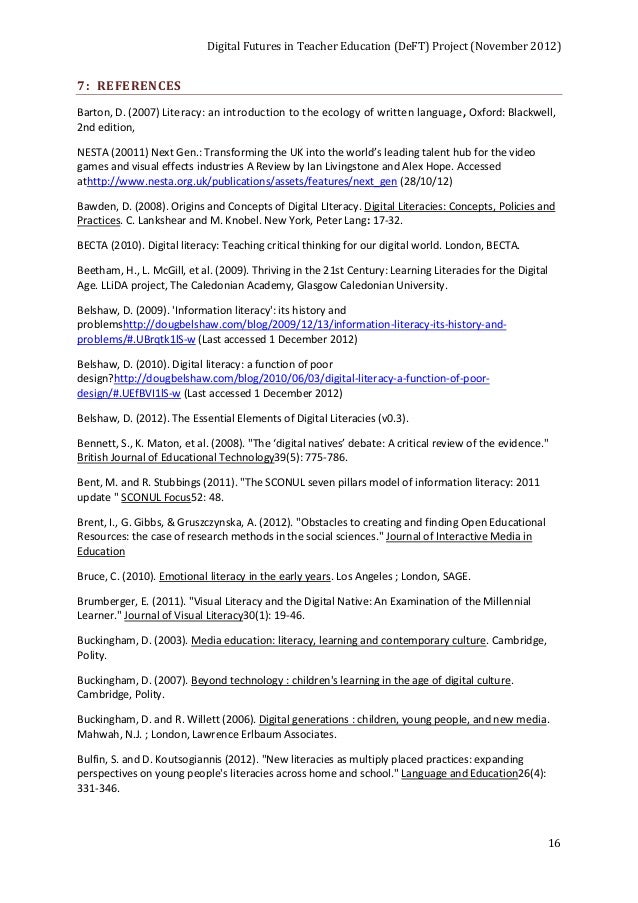 Digital Futures in Teacher Education (DeFT) Project (November 2012)

7: REFERENCES

Barton, D. (2007) Literacy: an introduction to the ecology of written language, Oxford: Blackwell, 2nd edition,

NESTA (20011) Next Gen.: Transforming the UK into the world's leading talent hub for the video games and visual effects industries A Review by Ian Livingstone and Alex Hope. Accessed athttp://www.nesta.org.uk/publications/assets/features/next_gen (28/10/12)

Bawden, D. (2008). Origins and Concepts of Digital LIteracy. Digital Literacies: Concepts, Policies and Practices. C. Lankshear and M. Knobel. New York, Peter Lang: 17-32.

BECTA (2010). Digital literacy: Teaching critical thinking for our digital world. London, BECTA.

Beetham, H., L. McGill, et al. (2009). Thriving in the 21st Century: Learning Literacies for the Digital Age. LLiDA project, The Caledonian Academy, Glasgow Caledonian University.

Belshaw, D. (2009). 'Information literacy': its history and problemshttp://dougbelshaw.com/blog/2009/12/13/information-literacy-its-history-and-problems/#.UBrqtk1lS-w (Last accessed 1 December 2012)

Belshaw, D. (2010). Digital literacy: a function of poor design?http://dougbelshaw.com/blog/2010/06/03/digital-literacy-a-function-of-poor-design/#.UEfBVI1lS-w (Last accessed 1 December 2012)

Belshaw, D. (2012). The Essential Elements of Digital Literacies (v0.3).

Bennett, S., K. Maton, et al. (2008). "The 'digital natives' debate: A critical review of the evidence." British Journal of Educational Technology39(5): 775-786.

Bent, M. and R. Stubbings (2011). "The SCONUL seven pillars model of information literacy: 2011 update " SCONUL Focus52: 48.

Brent, I., G. Gibbs, & Gruszczynska, A. (2012). "Obstacles to creating and finding Open Educational Resources: the case of research methods in the social sciences." Journal of Interactive Media in Education

Bruce, C. (2010). Emotional literacy in the early years. Los Angeles ; London, SAGE.

Brumberger, E. (2011). "Visual Literacy and the Digital Native: An Examination of the Millennial Learner." Journal of Visual Literacy30(1): 19-46.

Buckingham, D. (2003). Media education: literacy, learning and contemporary culture. Cambridge, Polity.

Buckingham, D. (2007). Beyond technology : children's learning in the age of digital culture. Cambridge, Polity.

Buckingham, D. and R. Willett (2006). Digital generations : children, young people, and new media. Mahwah, N.J. ; London, Lawrence Erlbaum Associates.

Bulfin, S. and D. Koutsogiannis (2012). "New literacies as multiply placed practices: expanding perspectives on young people's literacies across home and school." Language and Education26(4): 331-346.

16